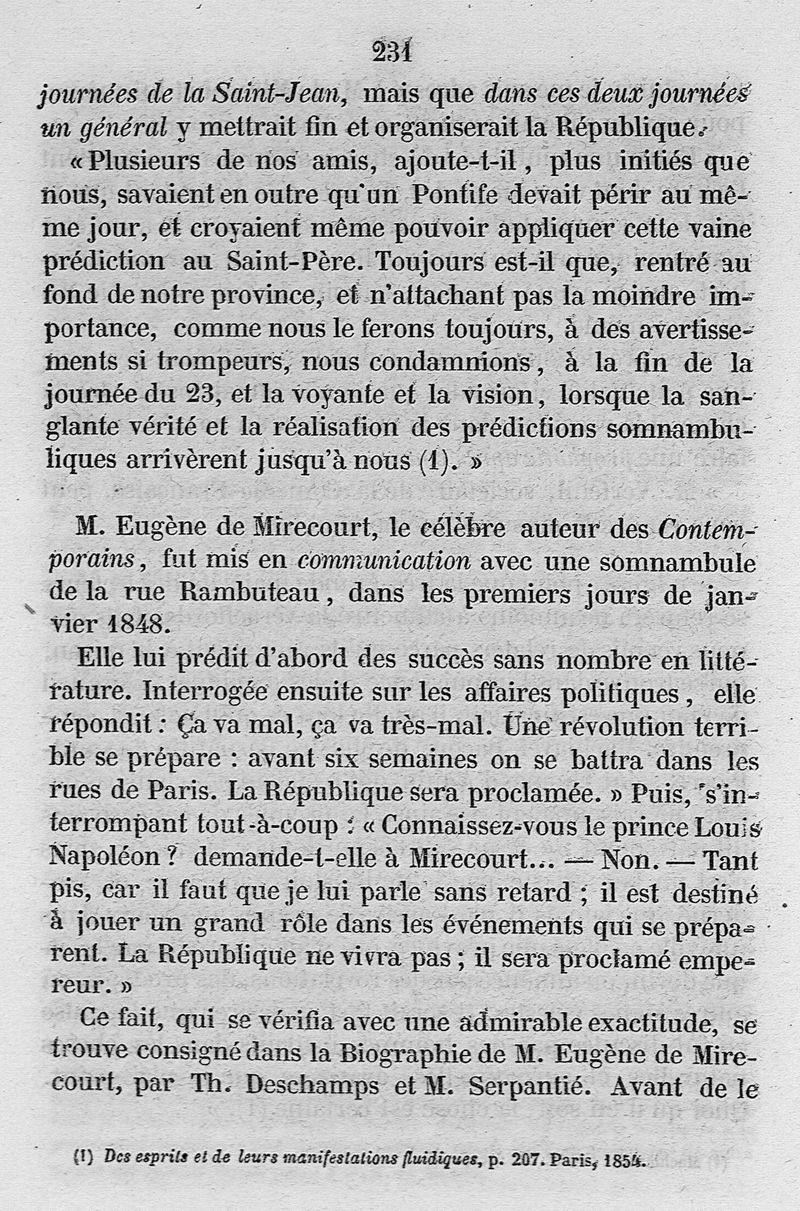 231

journées de la Saint-Jean, mais que dans ces deux journées un général y mettrait fin et organiserait la République.

« Plusieurs de nos amis, ajoute-t-il, plus initiés que nous, savaient en outre qu'un Pontife devait périr au même jour, et croyaient même pouvoir appliquer cette vaine prédiction au Saint-Père. Toujours est-il que, rentré au fond de notre province, et n'attachant pas la moindre importance, comme nous le ferons toujours, à des avertissements si trompeurs, nous condamnions, à la fin de la journée du 23, et la voyante et la vision, lorsque la sanglante vérité et la réalisation des prédictions somnambuliques arrivèrent jusqu'à nous (1). »

M. Eugène de Mirecourt, le célèbre auteur des Contemporains, fut mis en communication avec une somnambule de la rue Rambuteau, dans les premiers jours de janvier 1848.

Elle lui prédit d'abord des succès sans nombre en littérature. Interrogée ensuite sur les affaires politiques, elle répondit : Ça va mal, ça va très-mal. Une révolution terrible se prépare : avant six semaines on se battra dans les rues de Paris. La République sera proclamée. » Puis, s'interrompant tout-à-coup : « Connaissez-vous le prince Louis Napoléon ? demande-t-elle à Mirecourt... — Non. — Tant pis, car il faut que je lui parle sans retard ; il est destiné à jouer un grand rôle dans les événements qui se préparent. La République ne vivra pas ; il sera proclamé empereur. »

Ce fait, qui se vérifia avec une admirable exactitude, se trouve consigné dans la Biographie de M. Eugène de Mirecourt, par Th. Deschamps et M. Serpantié. Avant de le

(1) Des esprits et de leurs manifestations fluidiques, p. 207. Paris, 1854.